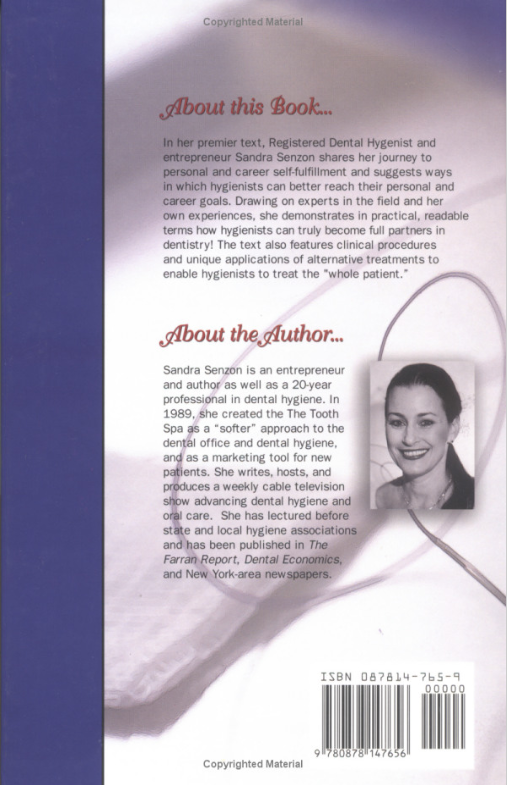 Copyrighted Material

About this Book...

In her premier text, Registered Dental Hygenist and entrepreneur Sandra Senzon shares her journey to personal and career self-fulfillment and suggests ways in which hygienists can better reach their personal and career goals. Drawing on experts in the field and her own experiences, she demonstrates in practical, readable terms how hygienists can truly become full partners in dentistry! The text also features clinical procedures and unique applications of alternative treatments to enable hygienists to treat the "whole patient."

About the Author...

Sandra Senzon is an entrepreneur and author as well as a 20-year professional in dental hygiene. In 1989, she created the The Tooth Spa as a "softer" approach to the dental office and dental hygiene, and as a marketing tool for new patients. She writes, hosts, and produces a weekly cable television show advancing dental hygiene and oral care. She has lectured before state and local hygiene associations and has been published in The Farran Report, Dental Economics, and New York-area newspapers.

ISBN 087814-765-9

00000

9 780878 147656

Copyrighted Material